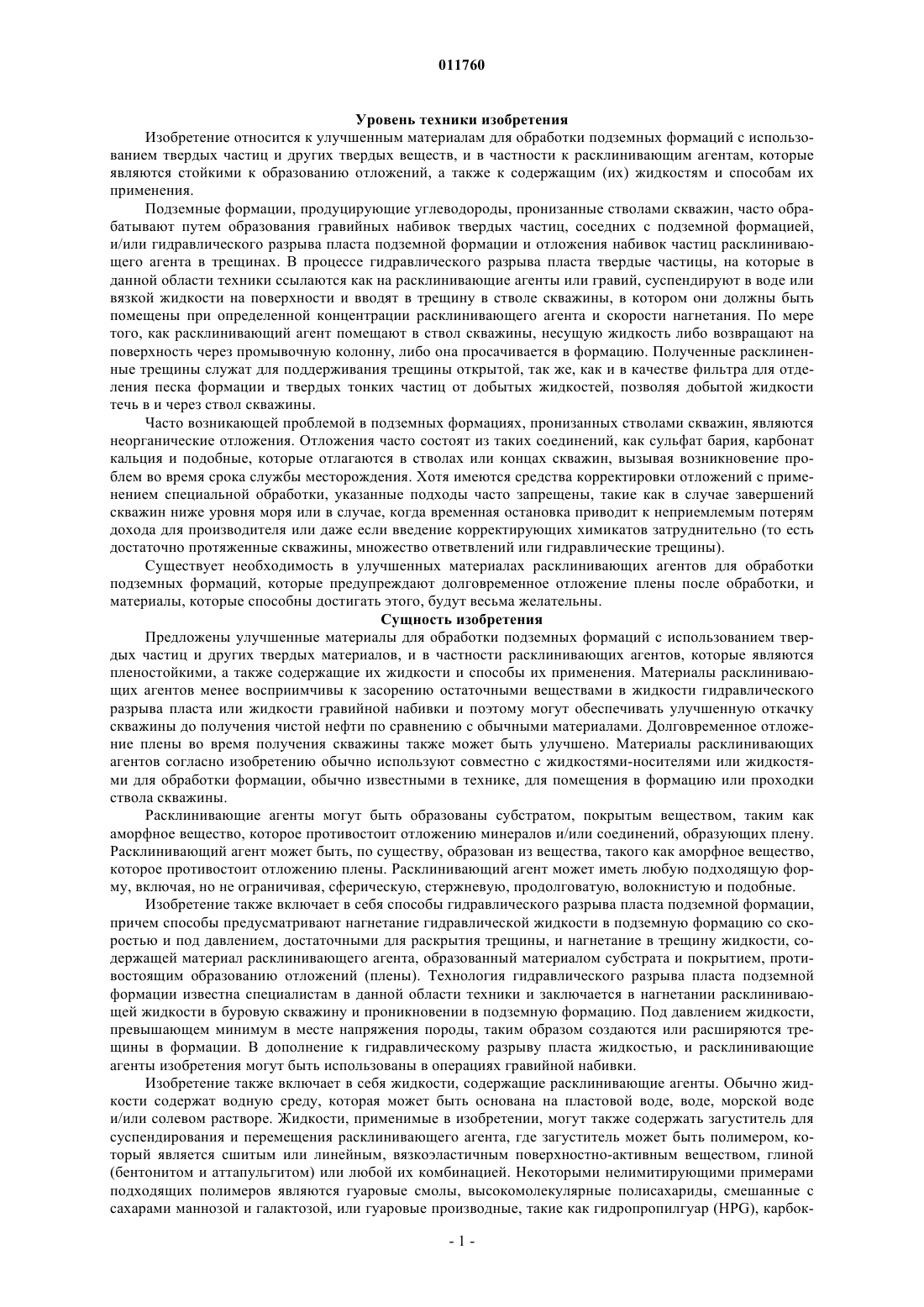 011760

Уровень техники изобретения

Изобретение относится к улучшенным материалам для обработки подземных формаций с использованием твердых частиц и других твердых веществ, и в частности к расклинивающим агентам, которые являются стойкими к образованию отложений, а также к содержащим (их) жидкостям и способам их применения.

Подземные формации, продуцирующие углеводороды, пронизанные стволами скважин, часто обрабатывают путем образования гравийных набивок твердых частиц, соседних с подземной формацией, и/или гидравлического разрыва пласта подземной формации и отложения набивок частиц расклинивающего агента в трещинах. В процессе гидравлического разрыва пласта твердые частицы, на которые в данной области техники ссылаются как на расклинивающие агенты или гравий, суспендируют в воде или вязкой жидкости на поверхности и вводят в трещину в стволе скважины, в котором они должны быть помещены при определенной концентрации расклинивающего агента и скорости нагнетания. По мере того, как расклинивающий агент помещают в ствол скважины, несущую жидкость либо возвращают на поверхность через промывочную колонну, либо она просачивается в формацию. Полученные расклиненные трещины служат для поддерживания трещины открытой, так же, как и в качестве фильтра для отделения песка формации и твердых тонких частиц от добытых жидкостей, позволяя добытой жидкости течь в и через ствол скважины.

Часто возникающей проблемой в подземных формациях, пронизанных стволами скважин, являются неорганические отложения. Отложения часто состоят из таких соединений, как сульфат бария, карбонат кальция и подобные, которые отлагаются в стволах или концах скважин, вызывая возникновение проблем во время срока службы месторождения. Хотя имеются средства корректировки отложений с применением специальной обработки, указанные подходы часто запрещены, такие как в случае завершений скважин ниже уровня моря или в случае, когда временная остановка приводит к неприемлемым потерям дохода для производителя или даже если введение корректирующих химикатов затруднительно (то есть достаточно протяженные скважины, множество ответвлений или гидравлические трещины).

Существует необходимость в улучшенных материалах расклинивающих агентов для обработки подземных формаций, которые предупреждают долговременное отложение плены после обработки, и материалы, которые способны достигать этого, будут весьма желательны.

Сущность изобретения

Предложены улучшенные материалы для обработки подземных формаций с использованием твердых частиц и других твердых материалов, и в частности расклинивающих агентов, которые являются пленостойкими, а также содержащие их жидкости и способы их применения. Материалы расклинивающих агентов менее восприимчивы к засорению остаточными веществами в жидкости гидравлического разрыва пласта или жидкости гравийной набивки и поэтому могут обеспечивать улучшенную откачку скважины до получения чистой нефти по сравнению с обычными материалами. Долговременное отложение плены во время получения скважины также может быть улучшено. Материалы расклинивающих агентов согласно изобретению обычно используют совместно с жидкостями-носителями или жидкостями для обработки формации, обычно известными в технике, для помещения в формацию или проходки ствола скважины.

Расклинивающие агенты могут быть образованы субстратом, покрытым веществом, таким как аморфное вещество, которое противостоит отложению минералов и/или соединений, образующих плену. Расклинивающий агент может быть, по существу, образован из вещества, такого как аморфное вещество, которое противостоит отложению плены. Расклинивающий агент может иметь любую подходящую форму, включая, но не ограничивая, сферическую, стержневую, продолговатую, волокнистую и подобные.

Изобретение также включает в себя способы гидравлического разрыва пласта подземной формации, причем способы предусматривают нагнетание гидравлической жидкости в подземную формацию со скоростью и под давлением, достаточными для раскрытия трещины, и нагнетание в трещину жидкости, содержащей материал расклинивающего агента, образованный материалом субстрата и покрытием, противостоящим образованию отложений (плены). Технология гидравлического разрыва пласта подземной формации известна специалистам в данной области техники и заключается в нагнетании расклинивающей жидкости в буровую скважину и проникновении в подземную формацию. Под давлением жидкости, превышающем минимум в месте напряжения породы, таким образом создаются или расширяются трещины в формации. В дополнение к гидравлическому разрыву пласта жидкостью, и расклинивающие агенты изобретения могут быть использованы в операциях гравийной набивки.

Изобретение также включает в себя жидкости, содержащие расклинивающие агенты. Обычно жидкости содержат водную среду, которая может быть основана на пластовой воде, воде, морской воде и/или солевом растворе. Жидкости, применимые в изобретении, могут также содержать загуститель для суспендирования и перемещения расклинивающего агента, где загуститель может быть полимером, который является сшитым или линейным, вязкоэластичным поверхностно-активным веществом, глиной (бентонитом и аттапульгитом) или любой их комбинацией. Некоторыми нелимитирующими примерами подходящих полимеров являются гуаровые смолы, высокомолекулярные полисахариды, смешанные с сахарами маннозой и галактозой, или гуаровые производные, такие как гидропропилгуар (HPG), карбок-

- 1 -